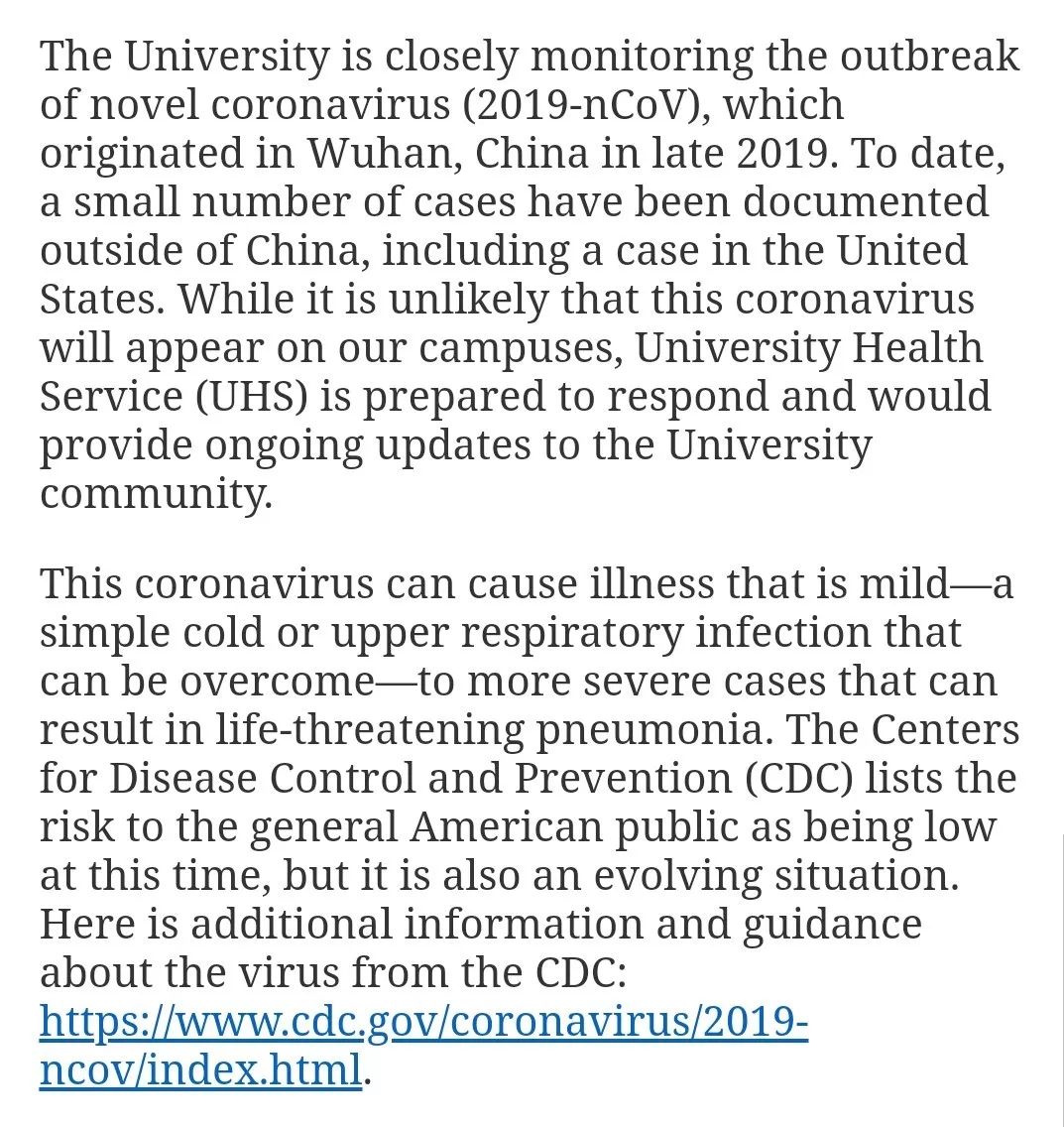 The University is closely monitoring the outbreak of novel coronavirus (2019-nCoV), which originated in Wuhan, China in late 2019. To date, a small number of cases have been documented outside of China, including a case in the United States. While it is unlikely that this coronavirus will appear on our campuses, University Health Service (UHS) is prepared to respond and would provide ongoing updates to the University community.

This coronavirus can cause illness that is mild—a simple cold or upper respiratory infection that can be overcome—to more severe cases that can result in life-threatening pneumonia. The Centers for Disease Control and Prevention (CDC) lists the risk to the general American public as being low at this time, but it is also an evolving situation. Here is additional information and guidance about the virus from the CDC: https://www.cdc.gov/coronavirus/2019-ncov/index.html.